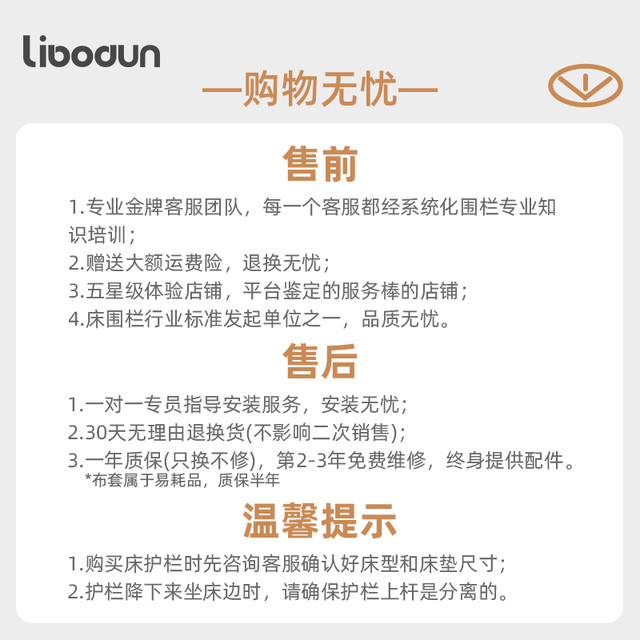 libodun

—购物无忧—

售前

1.专业金牌客服团队，每一个客服都经系统化围栏专业知识培训；
2.赠送大额运费险，退换无忧；
3.五星级体验店铺，平台鉴定的服务棒的店铺；
4.床围栏行业标准发起单位之一，品质无忧。

售后

1.一对一专员指导安装服务，安装无忧；
2.30天无理由退换货(不影响二次销售)；
3.一年质保(只换不修)，第2-3年免费维修，终身提供配件。
*布套属于易耗品，质保半年

温馨提示

1.购买床护栏时先咨询客服确认好床型和床垫尺寸；
2.护栏降下来坐床边时，请确保护栏上杆是分离的。